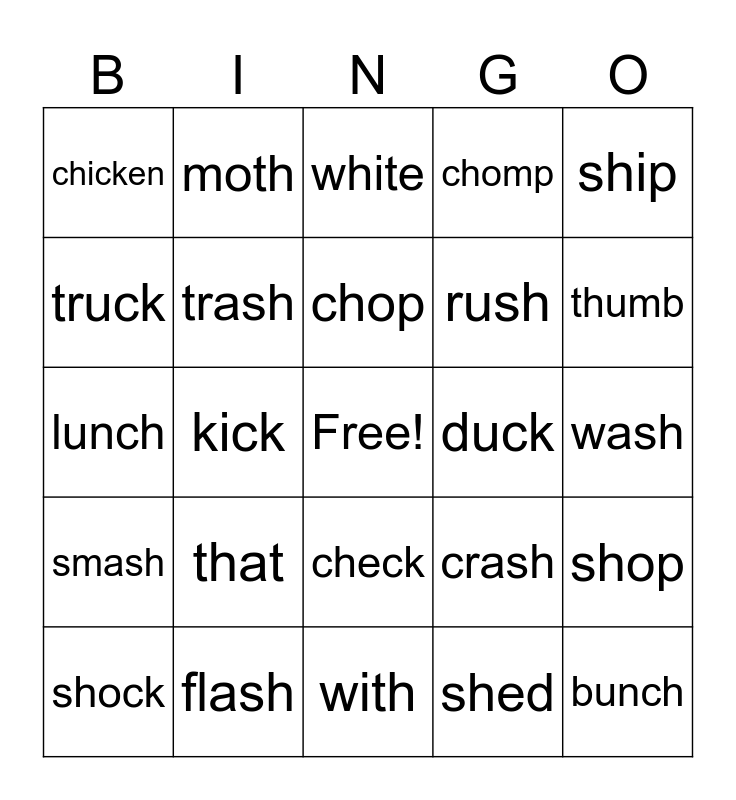 | B | I | N | G | O |
|---|---|---|---|---|
| chicken | moth | white | chomp | ship |
| truck | trash | chop | rush | thumb |
| lunch | kick | Free! | duck | wash |
| smash | that | check | crash | shop |
| shock | flash | with | shed | bunch |